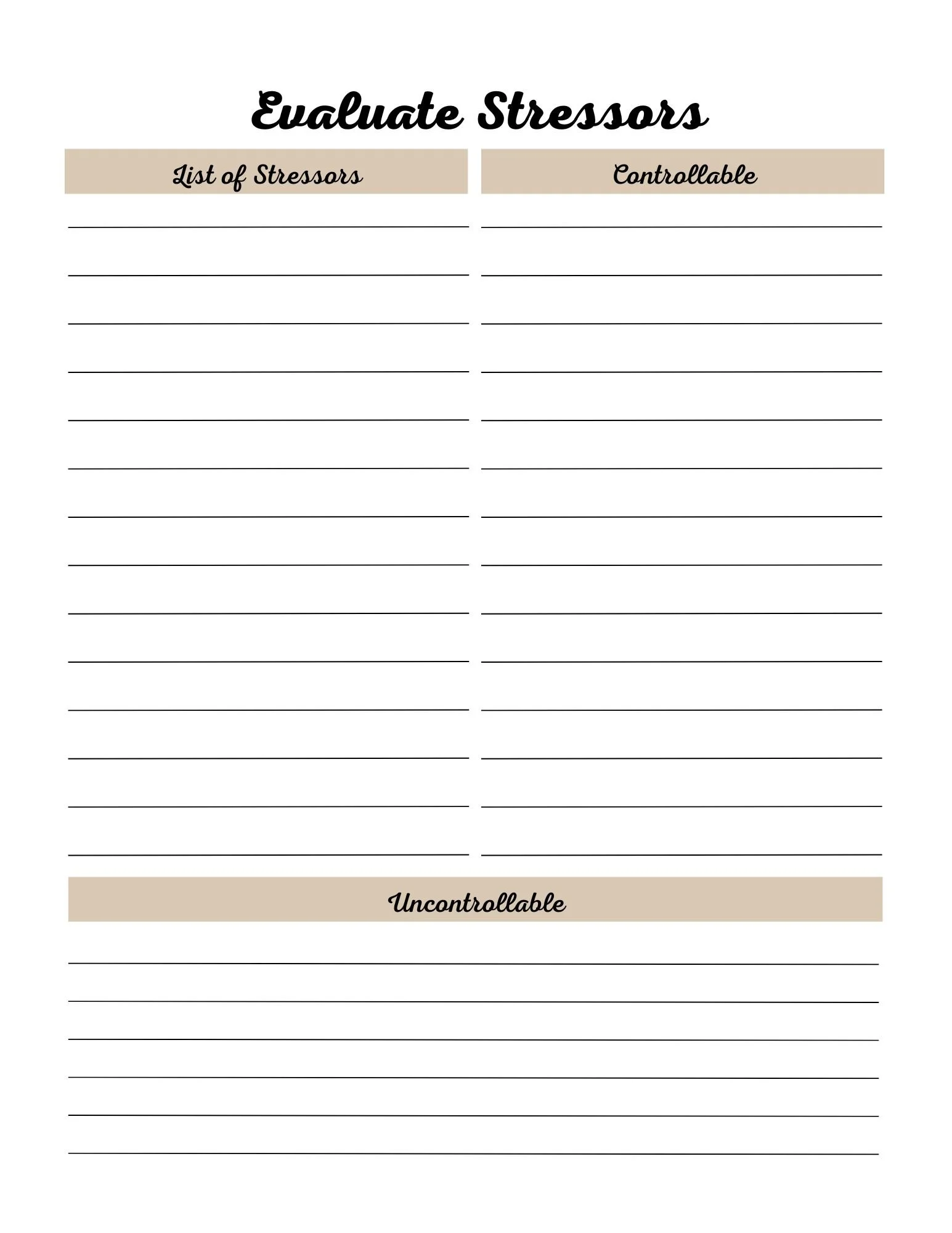 Evaluate Stressors

List of Stressors

Controllable

Uncontrollable